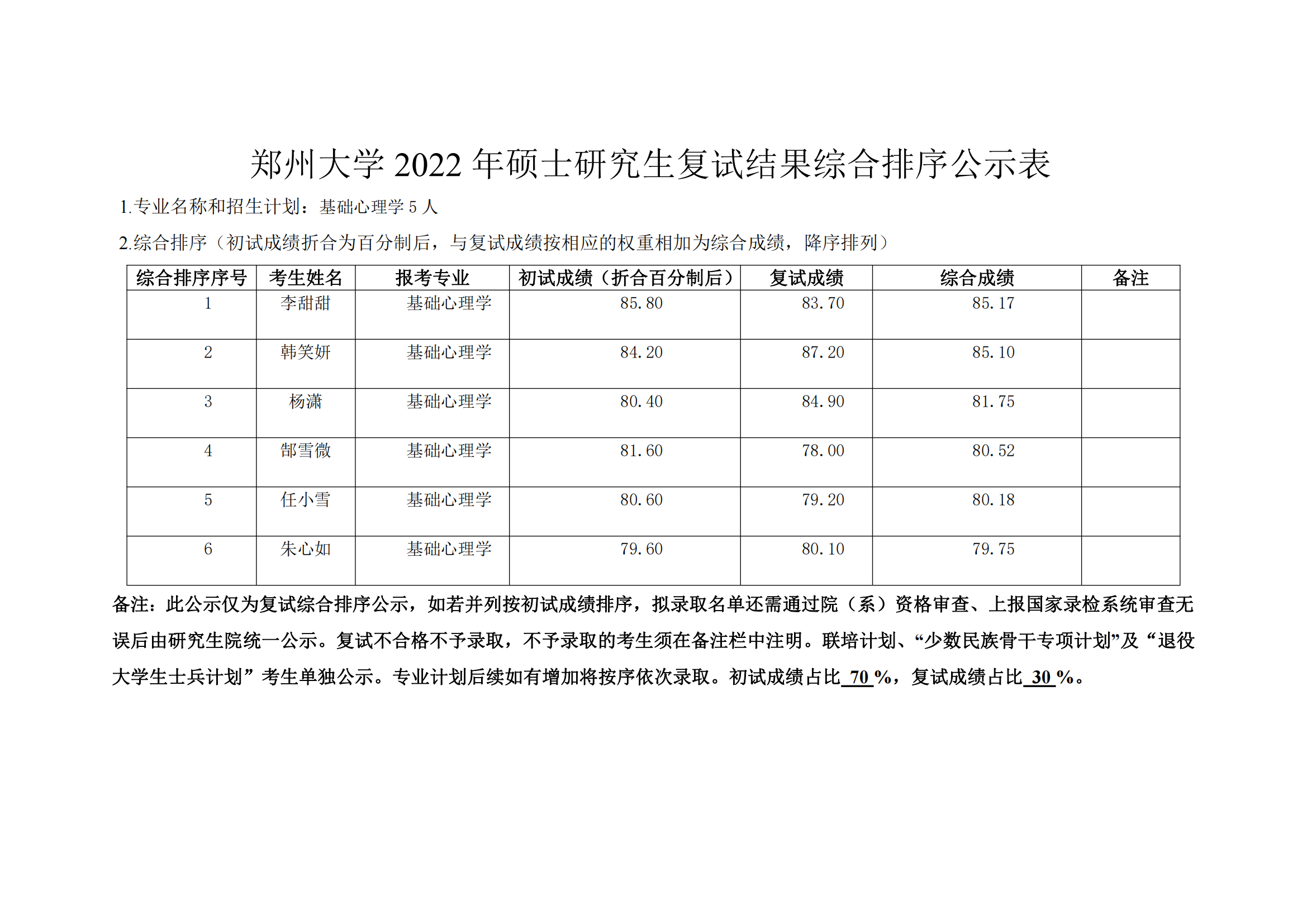 郑州大学 2022 年硕士研究生复试结果综合排序公示表

1.专业名称和招生计划：基础心理学 5 人

2.综合排序（初试成绩折合为百分制后，与复试成绩按相应的权重相加为综合成绩，降序排列）

| 综合排序序号 | 考生姓名 | 报考专业 | 初试成绩（折合百分制后） | 复试成绩 | 综合成绩 | 备注 |
|---|---|---|---|---|---|---|
| 1 | 李甜甜 | 基础心理学 | 85.80 | 83.70 | 85.17 | |
| 2 | 韩笑妍 | 基础心理学 | 84.20 | 87.20 | 85.10 | |
| 3 | 杨潇 | 基础心理学 | 80.40 | 84.90 | 81.75 | |
| 4 | 郜雪微 | 基础心理学 | 81.60 | 78.00 | 80.52 | |
| 5 | 任小雪 | 基础心理学 | 80.60 | 79.20 | 80.18 | |
| 6 | 朱心如 | 基础心理学 | 79.60 | 80.10 | 79.75 | |

备注：此公示仅为复试综合排序公示，如若并列按初试成绩排序，拟录取名单还需通过院（系）资格审查、上报国家录检系统审查无误后由研究生院统一公示。复试不合格不予录取，不予录取的考生须在备注栏中注明。联培计划、“少数民族骨干专项计划”及“退役大学生士兵计划”考生单独公示。专业计划后续如有增加将按序依次录取。初试成绩占比 70 %，复试成绩占比 30 %。